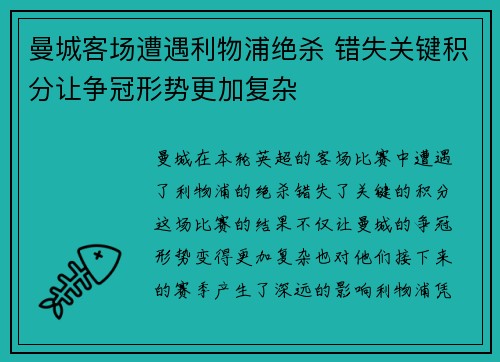 曼城客场遭遇利物浦绝杀 错失关键积分让争冠形势更加复杂

曼城在本轮英超的客场比赛中遭遇了利物浦的绝杀错失了关键的积分这场比赛的结果不仅让曼城的争冠形势变得更加复杂也对他们接下来的赛季产生了深远的影响利物浦凭